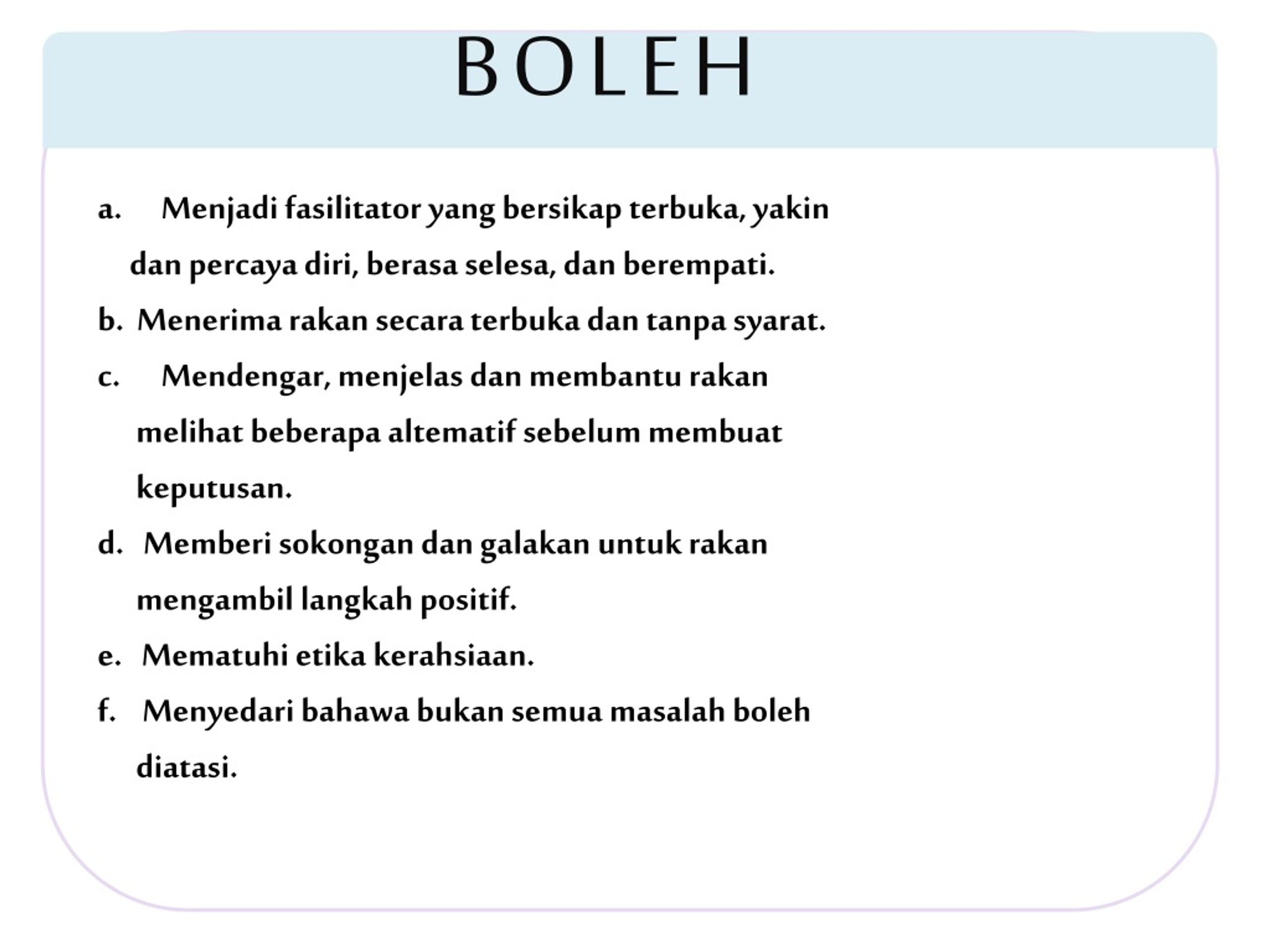 BOLEH

a. Menjadi fasilitator yang bersikap terbuka, yakin dan percaya diri, berasa selesa, dan berempati.

b. Menerima rakan secara terbuka dan tanpa syarat.

c. Mendengar, menjelas dan membantu rakan melihat beberapa altematif sebelum membuat keputusan.

d. Memberi sokongan dan galakan untuk rakan mengambil langkah positif.

e. Mematuhi etika kerahsiaan.

f. Menyedari bahawa bukan semua masalah boleh diatasi.